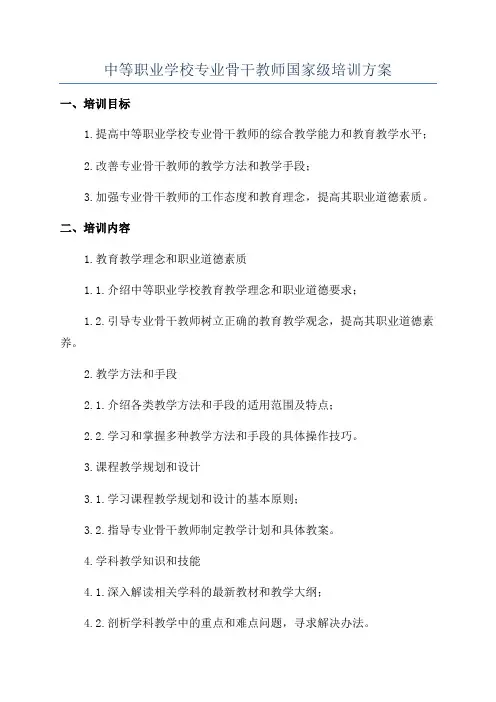 中等职业学校专业骨干教师国家级培训方案

一、培训目标

1.提高中等职业学校专业骨干教师的综合教学能力和教育教学水平；

2.改善专业骨干教师的教学方法和教学手段；

3.加强专业骨干教师的工作态度和教育理念，提高其职业道德素质。

二、培训内容

1.教育教学理念和职业道德素质

1.1.介绍中等职业学校教育教学理念和职业道德要求；

1.2.引导专业骨干教师树立正确的教育教学观念，提高其职业道德素养。

2.教学方法和手段

2.1.介绍各类教学方法和手段的适用范围及特点；

2.2.学习和掌握多种教学方法和手段的具体操作技巧。

3.课程教学规划和设计

3.1.学习课程教学规划和设计的基本原则；

3.2.指导专业骨干教师制定教学计划和具体教案。

4.学科教学知识和技能

4.1.深入解读相关学科的最新教材和教学大纲；

4.2.剖析学科教学中的重点和难点问题，寻求解决办法。